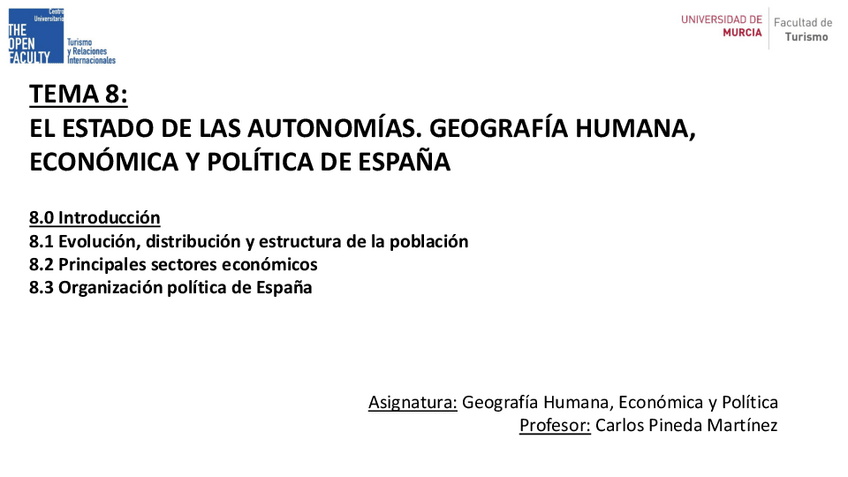 Centro Universitario
THE OPEN FACULTY
Turismo y Relaciones Internacionales

UNIVERSIDAD DE MURCIA
Facultad de Turismo

TEMA 8:
EL ESTADO DE LAS AUTONOMÍAS. GEOGRAFÍA HUMANA, ECONÓMICA Y POLÍTICA DE ESPAÑA

8.0 Introducción
8.1 Evolución, distribución y estructura de la población
8.2 Principales sectores económicos
8.3 Organización política de España

Asignatura: Geografía Humana, Económica y Política
Profesor: Carlos Pineda Martínez